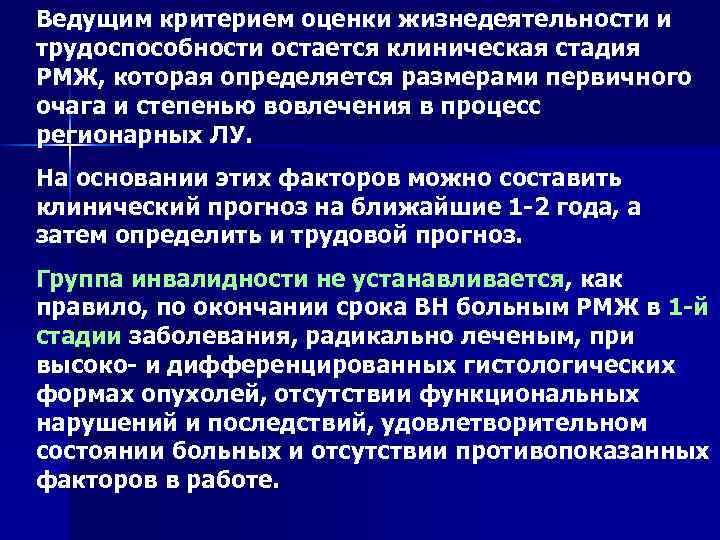 Ведущим критерием оценки жизнедеятельности и трудоспособности остается клиническая стадия РМЖ, которая определяется размерами первичного очага и степенью вовлечения в процесс регионарных ЛУ.

На основании этих факторов можно составить клинический прогноз на ближайшие 1-2 года, а затем определить и трудовой прогноз.

Группа инвалидности не устанавливается, как правило, по окончании срока ВН больным РМЖ в 1-й стадии заболевания, радикально леченым, при высоко- и дифференцированных гистологических формах опухолей, отсутствии функциональных нарушений и последствий, удовлетворительном состоянии больных и отсутствии противопоказанных факторов в работе.